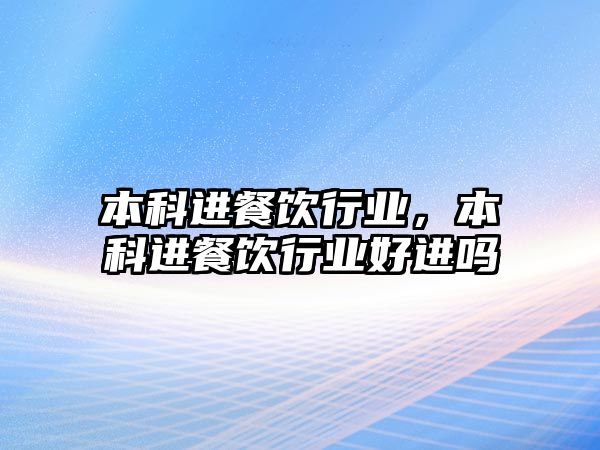 本科进餐饮行业，本科进餐饮行业好进吗